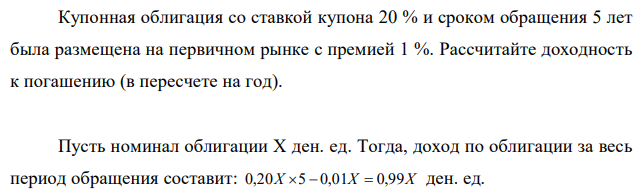 Купонная облигация со ставкой купона 20 % и сроком обращения 5 лет была размещена на первичном рынке с премией 1 %. Рассчитайте доходность к погашению (в пересчете на год).

Пусть номинал облигации Х ден. ед. Тогда, доход по облигации за весь период обращения составит: $0,20X \times 5 - 0,01X = 0,99X$ ден. ед.